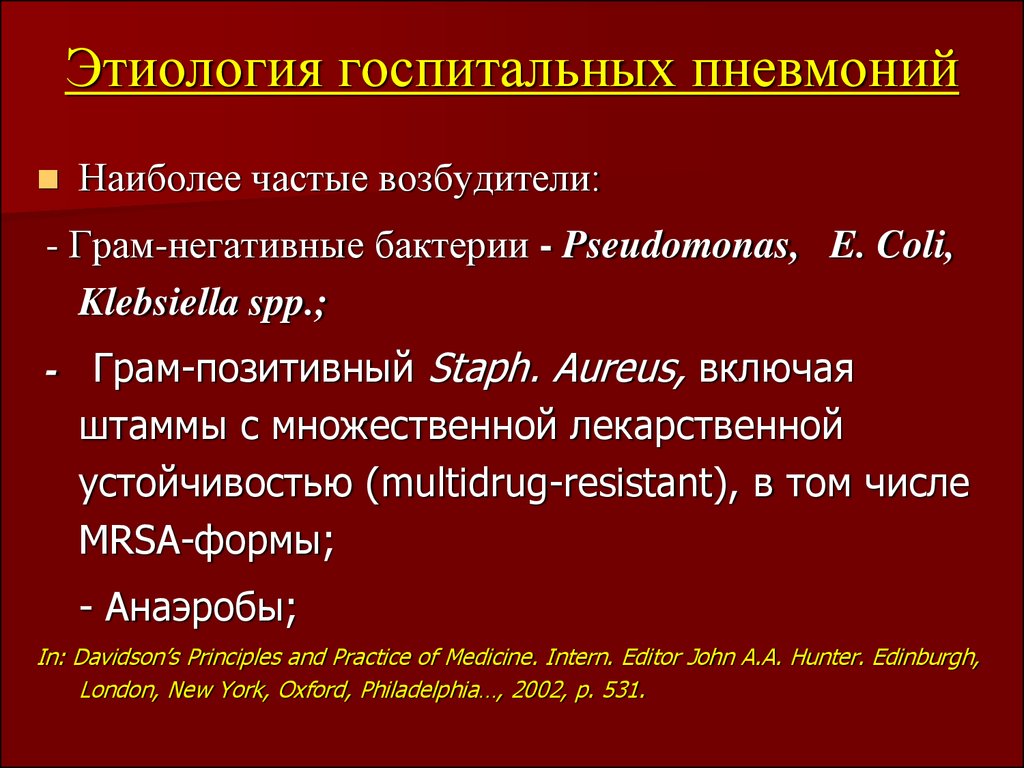 Этиология госпитальных пневмоний

Наиболее частые возбудители:

- Грам-негативные бактерии - Pseudomonas, E. Coli, Klebsiella spp.;

- Грам-позитивный Staph. Aureus, включая штаммы с множественной лекарственной устойчивостью (multidrug-resistant), в том числе MRSA-формы;

- Анаэробы;

In: Davidson's Principles and Practice of Medicine. Intern. Editor John A.A. Hunter. Edinburgh, London, New York, Oxford, Philadelphia…, 2002, p. 531.